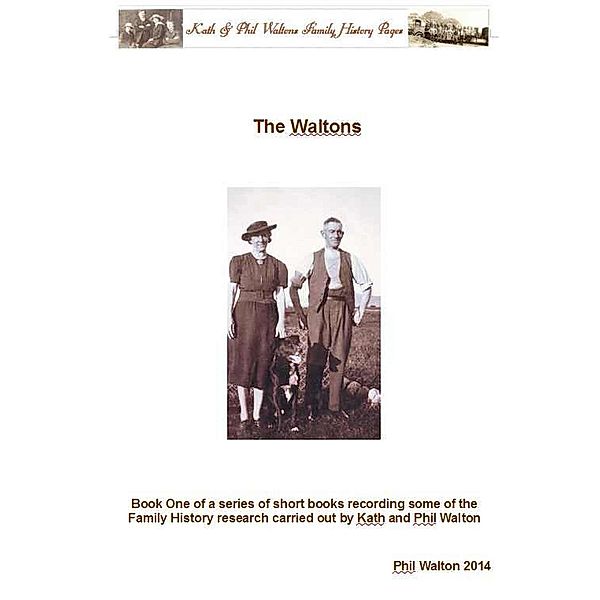 Kath & Phil Waltons Family History Pages

The Waltons

Book One of a series of short books recording some of the Family History research carried out by Kath and Phil Walton

Phil Walton 2014